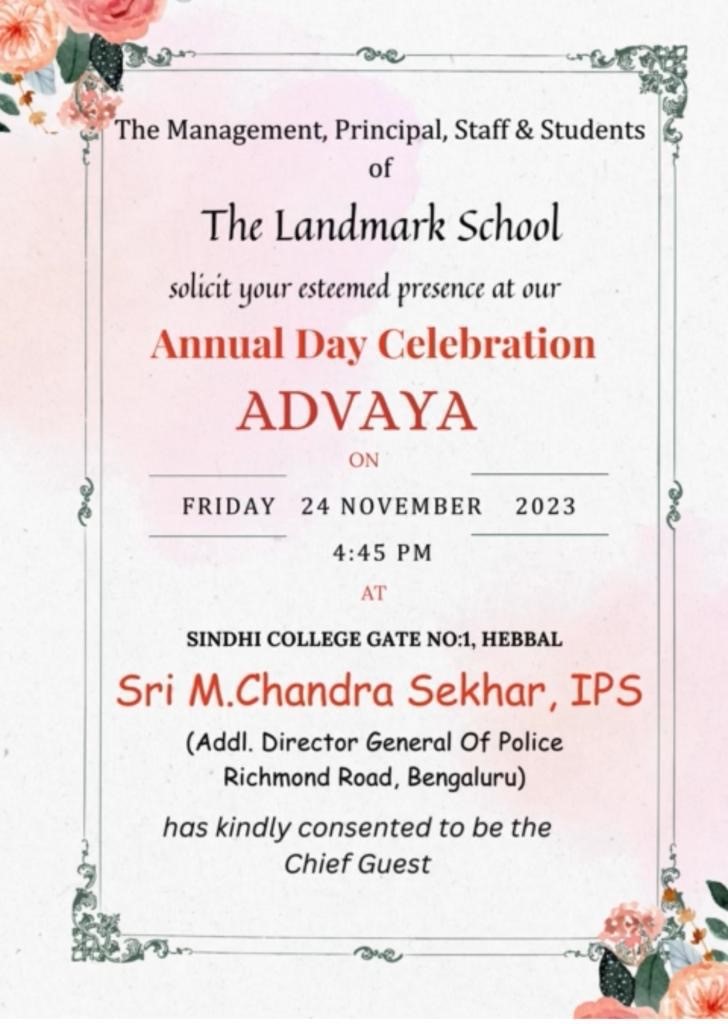 The Management, Principal, Staff & Students
of

The Landmark School

solicit your esteemed presence at our

Annual Day Celebration

ADVAYA

ON

FRIDAY 24 NOVEMBER 2023

4:45 PM

AT

SINDHI COLLEGE GATE NO:1, HEBBAL

Sri M.Chandra Sekhar, IPS

(Addl. Director General Of Police
Richmond Road, Bengaluru)

has kindly consented to be the
Chief Guest